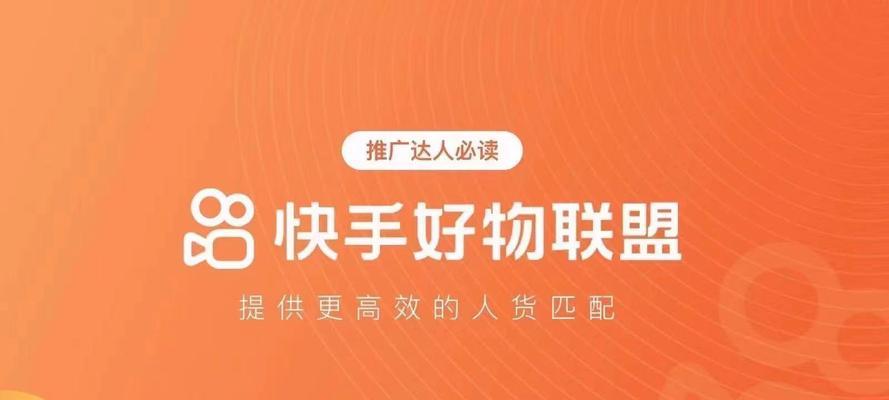 推广达人必读

快手好物联盟

提供更高效的人货匹配